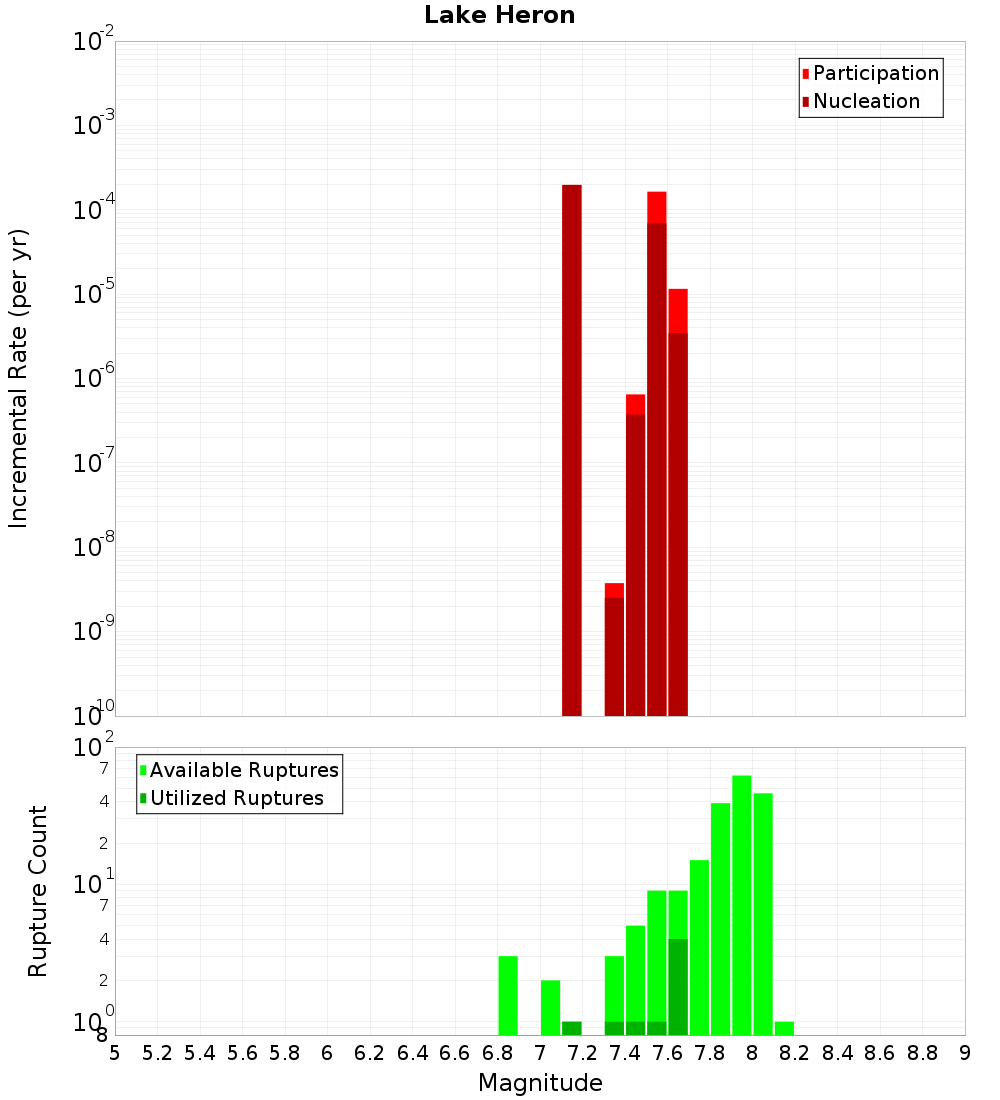 Lake Heron

Participation
Nucleation

Incremental Rate (per yr)

$10^{-2}$
$10^{-3}$
$10^{-4}$
$10^{-5}$
$10^{-6}$
$10^{-7}$
$10^{-8}$
$10^{-9}$
$10^{-10}$

Available Ruptures
Utilized Ruptures

Rupture Count

$10^{2}$
7
4
2
$10^{1}$
7
4
2
$10^{0}$
8

5 5.2 5.4 5.6 5.8 6 6.2 6.4 6.6 6.8 7 7.2 7.4 7.6 7.8 8 8.2 8.4 8.6 8.8 9

Magnitude